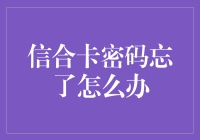 信合卡密码忘了怎么办